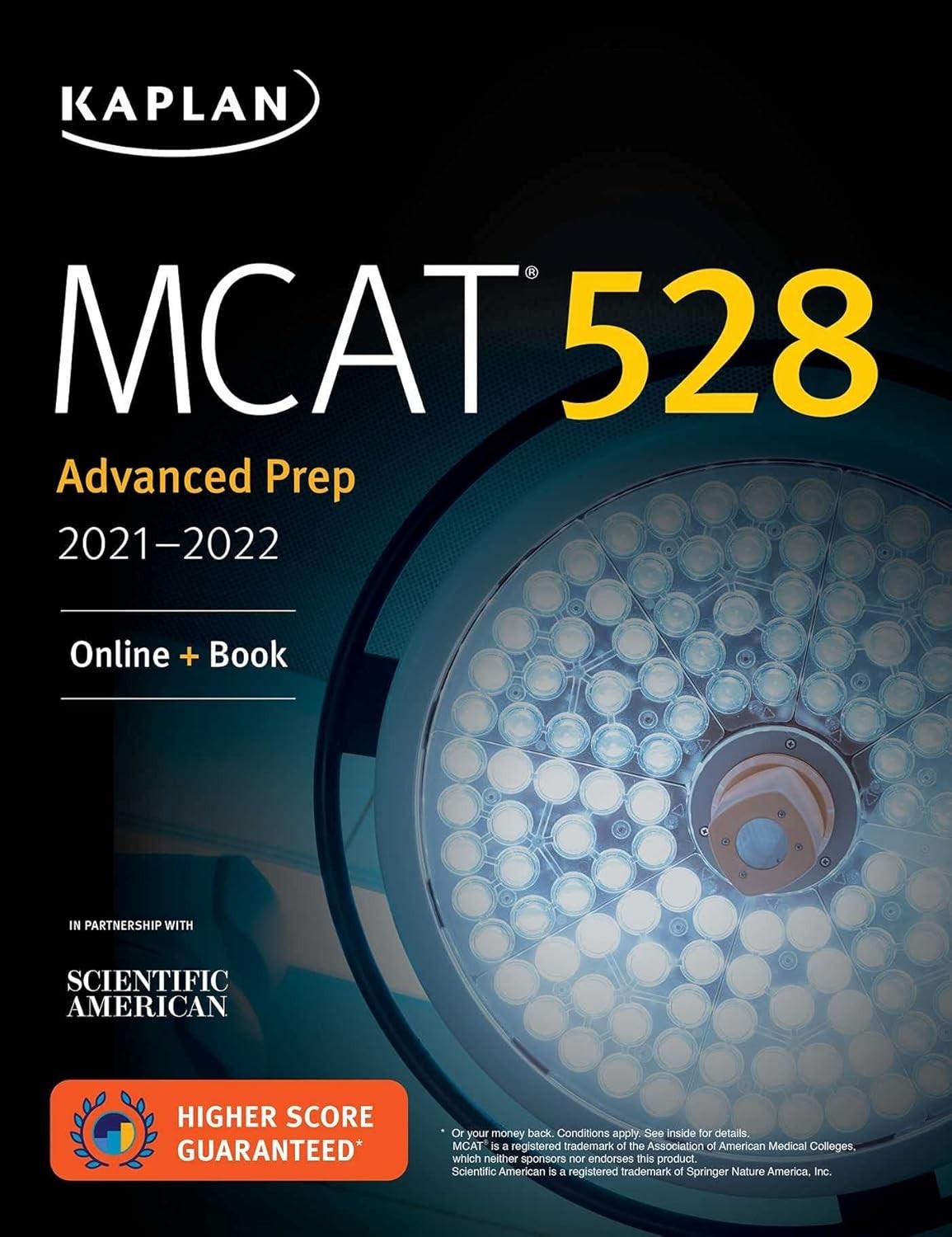 KAPLAN

MCAT® 528

Advanced Prep

2021–2022

Online + Book

IN PARTNERSHIP WITH

SCIENTIFIC AMERICAN

HIGHER SCORE GUARANTEED*

* Or your money back. Conditions apply. See inside for details. MCAT® is a registered trademark of the Association of American Medical Colleges, which neither sponsors nor endorses this product. Scientific American is a registered trademark of Springer Nature America, Inc.